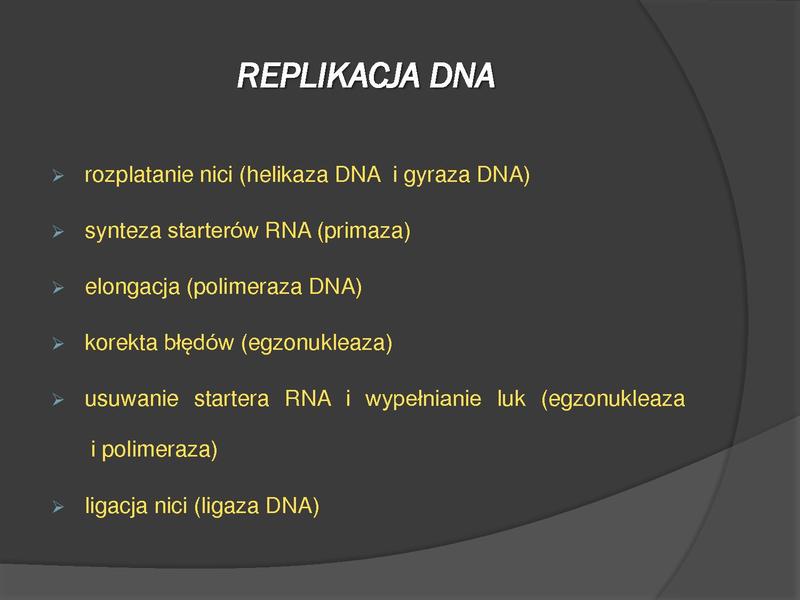 REPLIKACJA DNA

➢ rozplatanie nici (helikaza DNA i gyraza DNA)

➢ synteza starterów RNA (primaza)

➢ elongacja (polimeraza DNA)

➢ korekta błędów (egzonukleaza)

➢ usuwanie startera RNA i wypełnianie luk (egzonukleaza i polimeraza)

➢ ligacja nici (ligaza DNA)